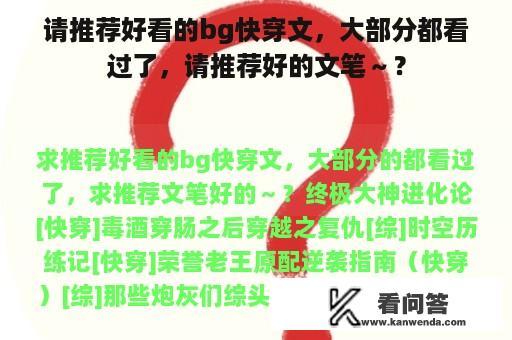 请推荐好看的bg快穿文，大部分都看过了，请推荐好的文笔~？

求推荐好看的bg快穿文，大部分的都看过了，求推荐文笔好的~？终极大神进化论[快穿]毒酒穿肠之后穿越之复仇[综]时空历练记[快穿]荣誉老王原配逆袭指南（快穿）[综]那些炮灰们综头

看问答
www.kanwenda.com